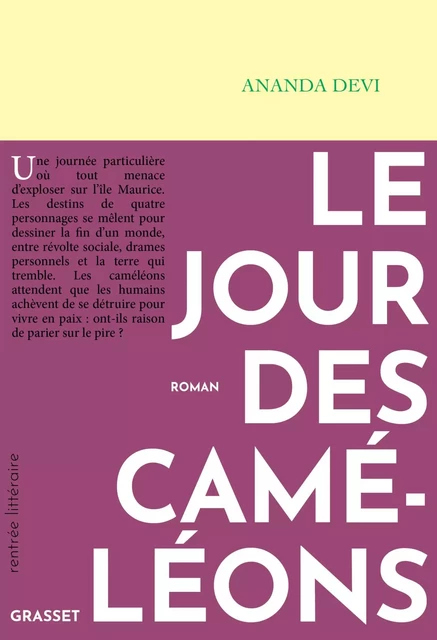 ANANDA DEVI

Une journée particulière où tout menace d'exploser sur l'île Maurice. Les destins de quatre personnages se mêlent pour dessiner la fin d'un monde, entre révolte sociale, drames personnels et la terre qui tremble. Les caméléons attendent que les humains achèvent de se détruire pour vivre en paix : ont-ils raison de parier sur le pire ?

LE JOUR DES CAMÉ-LÉONS

ROMAN

rentrée littéraire

GRASSET